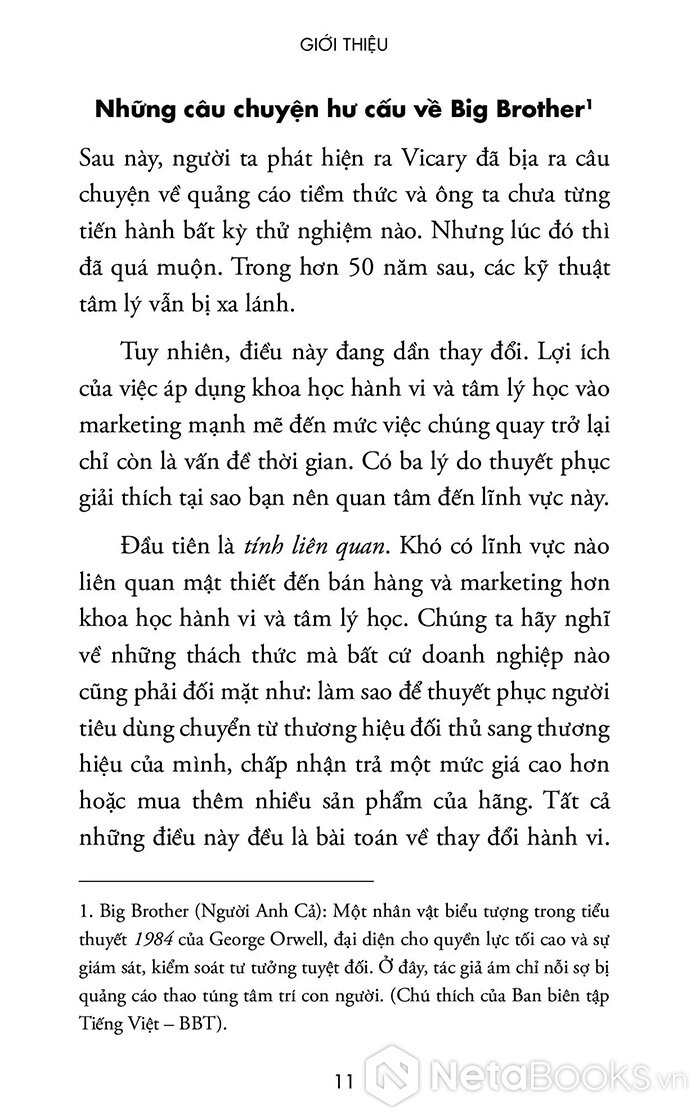 GIỚI THIỆU

Những câu chuyện hư cấu về Big Brother$^{1}$

Sau này, người ta phát hiện ra Vicary đã bịa ra câu chuyện về quảng cáo tiềm thức và ông ta chưa từng tiến hành bất kỳ thử nghiệm nào. Nhưng lúc đó thì đã quá muộn. Trong hơn 50 năm sau, các kỹ thuật tâm lý vẫn bị xa lánh.

Tuy nhiên, điều này đang dần thay đổi. Lợi ích của việc áp dụng khoa học hành vi và tâm lý học vào marketing mạnh mẽ đến mức việc chúng quay trở lại chỉ còn là vấn đề thời gian. Có ba lý do thuyết phục giải thích tại sao bạn nên quan tâm đến lĩnh vực này.

Đầu tiên là tính liên quan. Khó có lĩnh vực nào liên quan mật thiết đến bán hàng và marketing hơn khoa học hành vi và tâm lý học. Chúng ta hãy nghĩ về những thách thức mà bất cứ doanh nghiệp nào cũng phải đối mặt như: làm sao để thuyết phục người tiêu dùng chuyển từ thương hiệu đối thủ sang thương hiệu của mình, chấp nhận trả một mức giá cao hơn hoặc mua thêm nhiều sản phẩm của hãng. Tất cả những điều này đều là bài toán về thay đổi hành vi.

1. Big Brother (Người Anh Cả): Một nhân vật biểu tượng trong tiểu thuyết 1984 của George Orwell, đại diện cho quyền lực tối cao và sự giám sát, kiểm soát tư tưởng tuyệt đối. Ở đây, tác giả ám chỉ nỗi sợ bị quảng cáo thao túng tâm trí con người. (Chú thích của Ban biên tập Tiếng Việt – BBT).

11

NetaBooks.vn